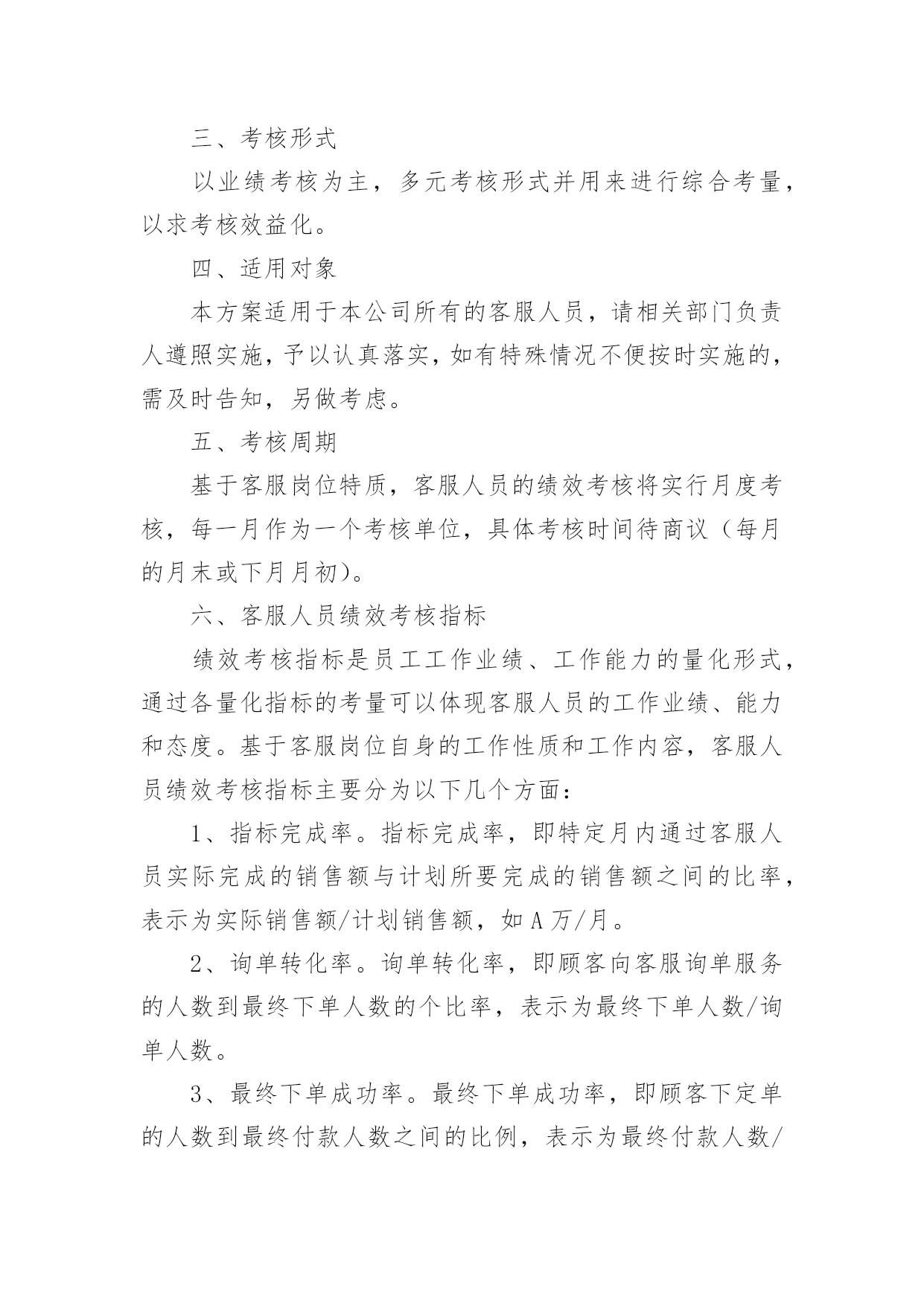 三、考核形式

以业绩考核为主，多元考核形式并用来进行综合考量，以求考核效益化。

四、适用对象

本方案适用于本公司所有的客服人员，请相关部门负责人遵照实施，予以认真落实，如有特殊情况不便按时实施的，需及时告知，另做考虑。

五、考核周期

基于客服岗位特质，客服人员的绩效考核将实行月度考核，每一月作为一个考核单位，具体考核时间待商议（每月的月末或下月月初）。

六、客服人员绩效考核指标

绩效考核指标是员工工作业绩、工作能力的量化形式，通过各量化指标的考量可以体现客服人员的工作业绩、能力和态度。基于客服岗位自身的工作性质和工作内容，客服人员绩效考核指标主要分为以下几个方面：

1、指标完成率。指标完成率，即特定月内通过客服人员实际完成的销售额与计划所要完成的销售额之间的比率，表示为实际销售额/计划销售额，如 A 万/月。

2、询单转化率。询单转化率，即顾客向客服询单服务的人数到最终下单人数的个比率，表示为最终下单人数/询单人数。

3、最终下单成功率。最终下单成功率，即顾客下定单的人数到最终付款人数之间的比例，表示为最终付款人数/